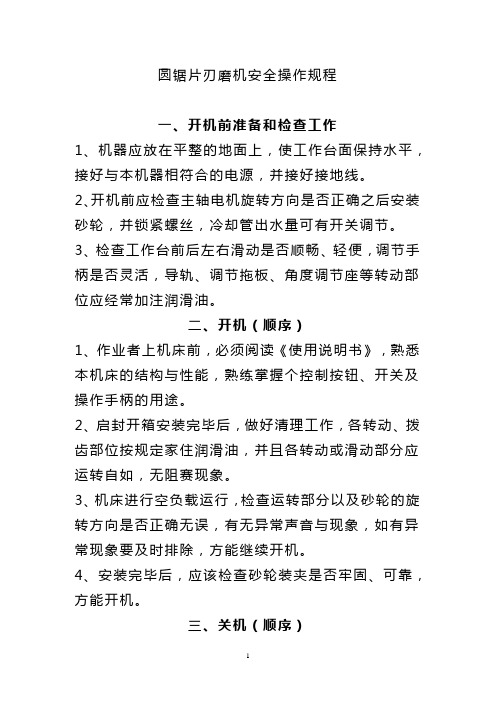 圆锯片刃磨机安全操作规程

一、开机前准备和检查工作

1、机器应放在平整的地面上，使工作台面保持水平，接好与本机器相符合的电源，并接好接地线。

2、开机前应检查主轴电机旋转方向是否正确之后安装砂轮，并锁紧螺丝，冷却管出水量可有开关调节。

3、检查工作台前后左右滑动是否顺畅、轻便，调节手柄是否灵活，导轨、调节拖板、角度调节座等转动部位应经常加注润滑油。

二、开机（顺序）

1、作业者上机床前，必须阅读《使用说明书》，熟悉本机床的结构与性能，熟练掌握个控制按钮、开关及操作手柄的用途。

2、启封开箱安装完毕后，做好清理工作，各转动、拨齿部位按规定家住润滑油，并且各转动或滑动部分应运转自如，无阻赛现象。

3、机床进行空负载运行，检查运转部分以及砂轮的旋转方向是否正确无误，有无异常声音与现象，如有异常现象要及时排除，方能继续开机。

4、安装完毕后，应该检查砂轮装夹是否牢固、可靠，方能开机。

三、关机（顺序）

1